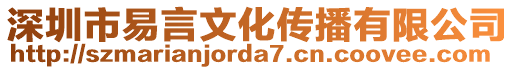 深圳市易言文化传播有限公司
http://szmarianjorda7.cn.coovee.com